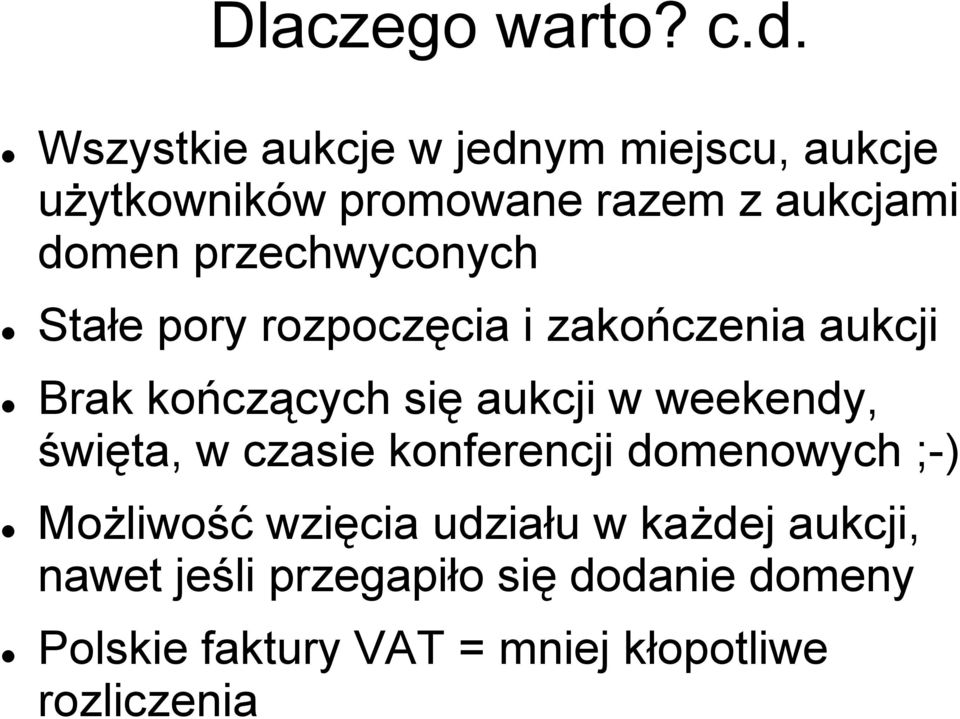 Dlaczego warto? c.d.

- Wszystkie aukcje w jednym miejscu, aukcje użytkowników promowane razem z aukcjami domen przechwyconych
- Stałe pory rozpoczęcia i zakończenia aukcji
- Brak kończących się aukcji w weekendy, święta, w czasie konferencji domenowych ;-)
- Możliwość wzięcia udziału w każdej aukcji, nawet jeśli przegapiło się dodanie domeny
- Polskie faktury VAT = mniej kłopotliwe rozliczenia